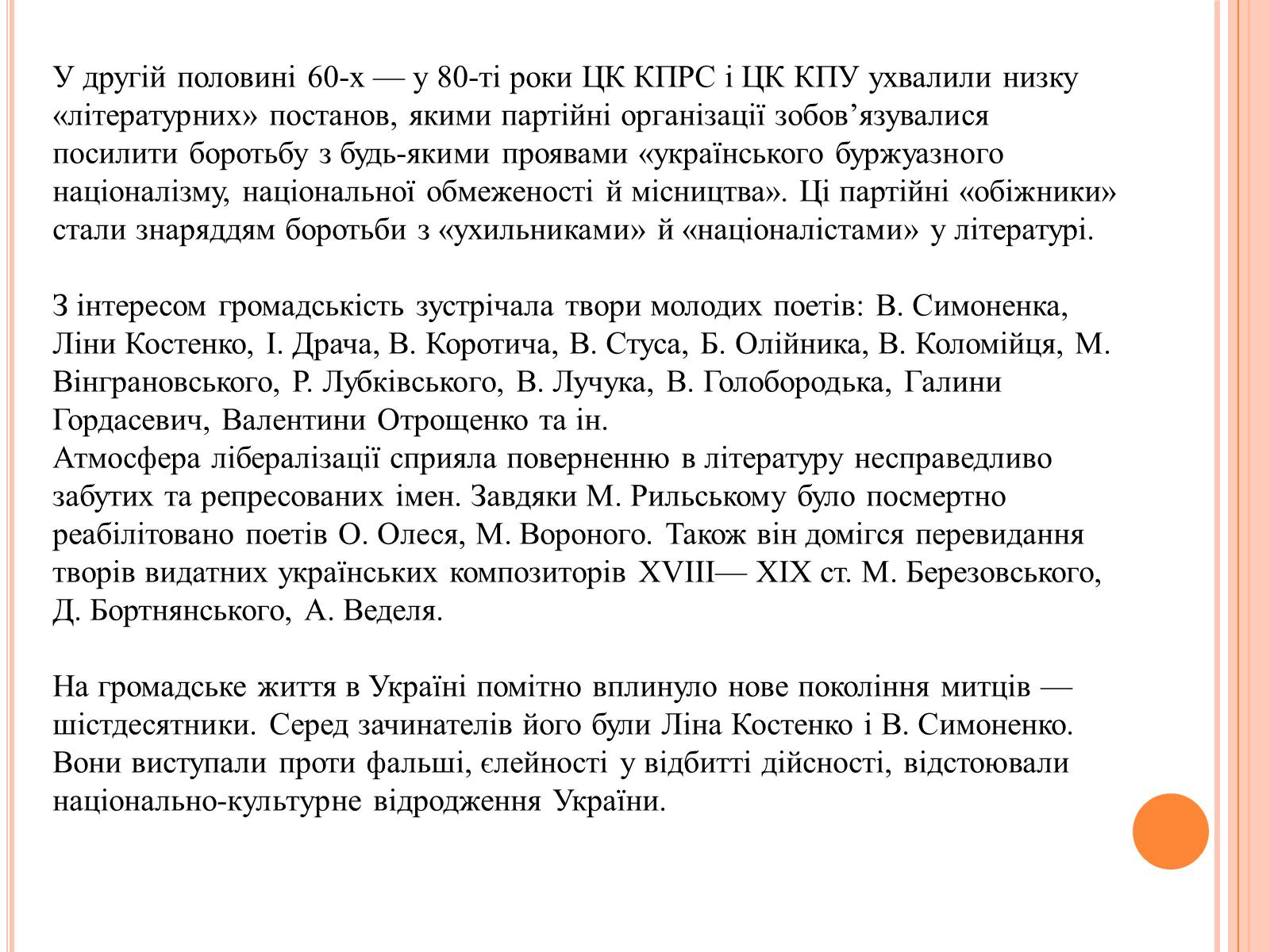 У другій половині 60-х — у 80-ті роки ЦК КПРС і ЦК КПУ ухвалили низку «літературних» постанов, якими партійні організації зобов’язувалися посилити боротьбу з будь-якими проявами «українського буржуазного націоналізму, національної обмеженості й місництва». Ці партійні «обіжники» стали знаряддям боротьби з «ухильниками» й «націоналістами» у літературі.

З інтересом громадськість зустрічала твори молодих поетів: В. Симоненка, Ліни Костенко, І. Драча, В. Коротича, В. Стуса, Б. Олійника, В. Коломійця, М. Вінграновського, Р. Лубківського, В. Лучука, В. Голобородька, Галини Гордасевич, Валентини Отрощенко та ін.
Атмосфера лібералізації сприяла поверненню в літературу несправедливо забутих та репресованих імен. Завдяки М. Рильському було посмертно реабілітовано поетів О. Олеся, М. Вороного. Також він домігся перевидання творів видатних українських композиторів XVIII— XIX ст. М. Березовського, Д. Бортнянського, А. Веделя.

На громадське життя в Україні помітно вплинуло нове покоління митців — шістдесятники. Серед зачинателів його були Ліна Костенко і В. Симоненко. Вони виступали проти фальші, єлейності у відбитті дійсності, відстоювали національно-культурне відродження України.